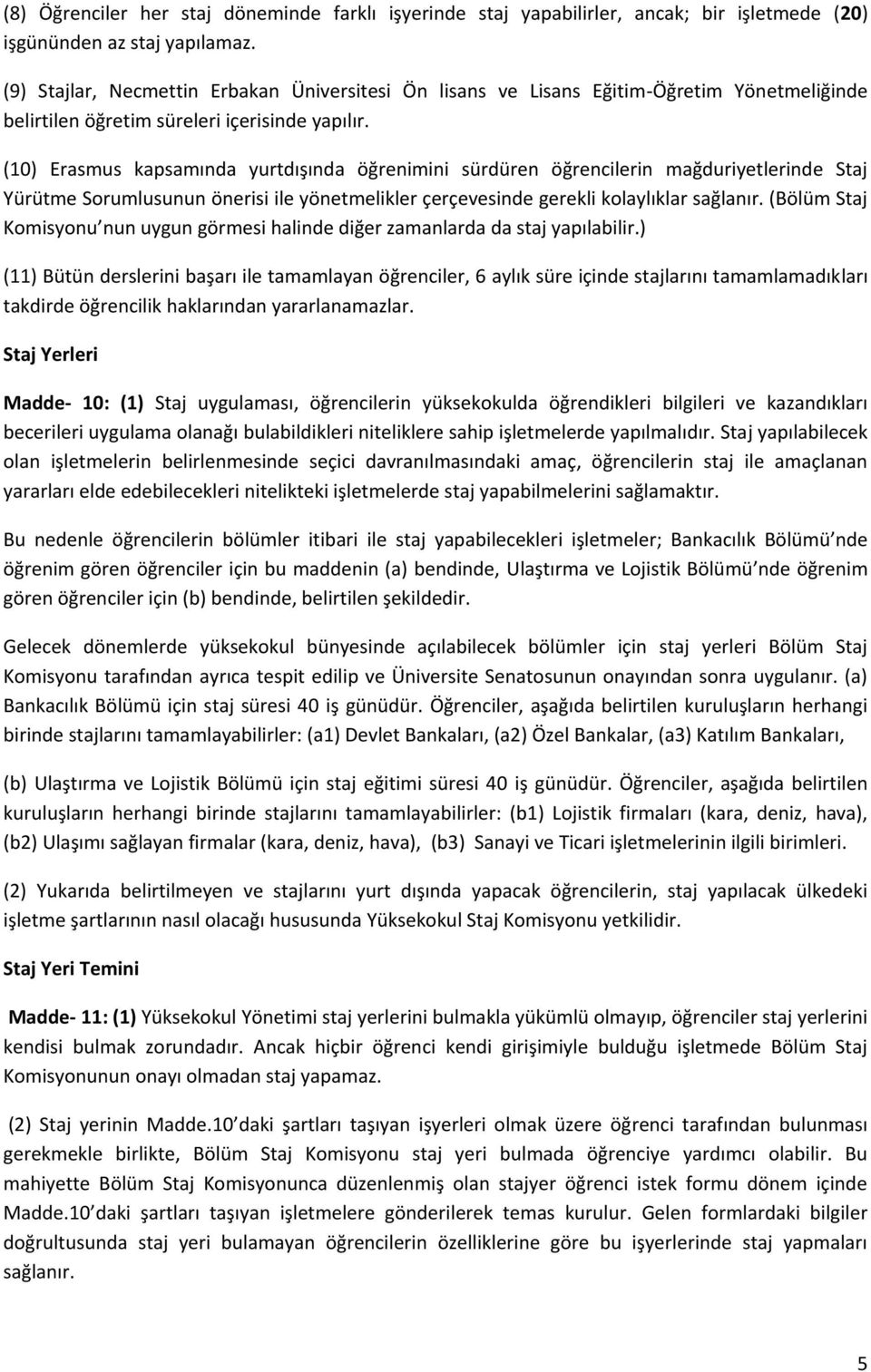 (8) Öğrenciler her staj döneminde farklı işyerinde staj yapabilirler, ancak; bir işletmede (20) işgününden az staj yapılamaz.

(9) Stajlar, Necmettin Erbakan Üniversitesi Ön lisans ve Lisans Eğitim-Öğretim Yönetmeliğinde belirtilen öğretim süreleri içerisinde yapılır.

(10) Erasmus kapsamında yurtdışında öğrenimini sürdüren öğrencilerin mağduriyetlerinde Staj Yürütme Sorumlusunun önerisi ile yönetmelikler çerçevesinde gerekli kolaylıklar sağlanır. (Bölüm Staj Komisyonu nun uygun görmesi halinde diğer zamanlarda da staj yapılabilir.)

(11) Bütün derslerini başarı ile tamamlayan öğrenciler, 6 aylık süre içinde stajlarını tamamlamadıkları takdirde öğrencilik haklarından yararlanamazlar.

Staj Yerleri

Madde- 10: (1) Staj uygulaması, öğrencilerin yüksekokulda öğrendikleri bilgileri ve kazandıkları becerileri uygulama olanağı bulabildikleri niteliklere sahip işletmelerde yapılmalıdır. Staj yapılabilecek olan işletmelerin belirlenmesinde seçici davranılmasındaki amaç, öğrencilerin staj ile amaçlanan yararları elde edebilecekleri nitelikteki işletmelerde staj yapabilmelerini sağlamaktır.

Bu nedenle öğrencilerin bölümler itibari ile staj yapabilecekleri işletmeler; Bankacılık Bölümü nde öğrenim gören öğrenciler için bu maddenin (a) bendinde, Ulaştırma ve Lojistik Bölümü nde öğrenim gören öğrenciler için (b) bendinde, belirtilen şekildedir.

Gelecek dönemlerde yüksekokul bünyesinde açılabilecek bölümler için staj yerleri Bölüm Staj Komisyonu tarafından ayrıca tespit edilip ve Üniversite Senatosunun onayından sonra uygulanır. (a) Bankacılık Bölümü için staj süresi 40 iş günüdür. Öğrenciler, aşağıda belirtilen kuruluşların herhangi birinde stajlarını tamamlayabilirler: (a1) Devlet Bankaları, (a2) Özel Bankalar, (a3) Katılım Bankaları,

(b) Ulaştırma ve Lojistik Bölümü için staj eğitimi süresi 40 iş günüdür. Öğrenciler, aşağıda belirtilen kuruluşların herhangi birinde stajlarını tamamlayabilirler: (b1) Lojistik firmaları (kara, deniz, hava), (b2) Ulaşımı sağlayan firmalar (kara, deniz, hava), (b3) Sanayi ve Ticari işletmelerinin ilgili birimleri.

(2) Yukarıda belirtilmeyen ve stajlarını yurt dışında yapacak öğrencilerin, staj yapılacak ülkedeki işletme şartlarının nasıl olacağı hususunda Yüksekokul Staj Komisyonu yetkilidir.

Staj Yeri Temini

Madde- 11: (1) Yüksekokul Yönetimi staj yerlerini bulmakla yükümlü olmayıp, öğrenciler staj yerlerini kendisi bulmak zorundadır. Ancak hiçbir öğrenci kendi girişimiyle bulduğu işletmede Bölüm Staj Komisyonunun onayı olmadan staj yapamaz.

(2) Staj yerinin Madde.10 daki şartları taşıyan işyerleri olmak üzere öğrenci tarafından bulunması gerekmekle birlikte, Bölüm Staj Komisyonu staj yeri bulmada öğrenciye yardımcı olabilir. Bu mahiyette Bölüm Staj Komisyonunca düzenlenmiş olan stajyer öğrenci istek formu dönem içinde Madde.10 daki şartları taşıyan işletmelere gönderilerek temas kurulur. Gelen formlardaki bilgiler doğrultusunda staj yeri bulamayan öğrencilerin özelliklerine göre bu işyerlerinde staj yapmaları sağlanır.

5